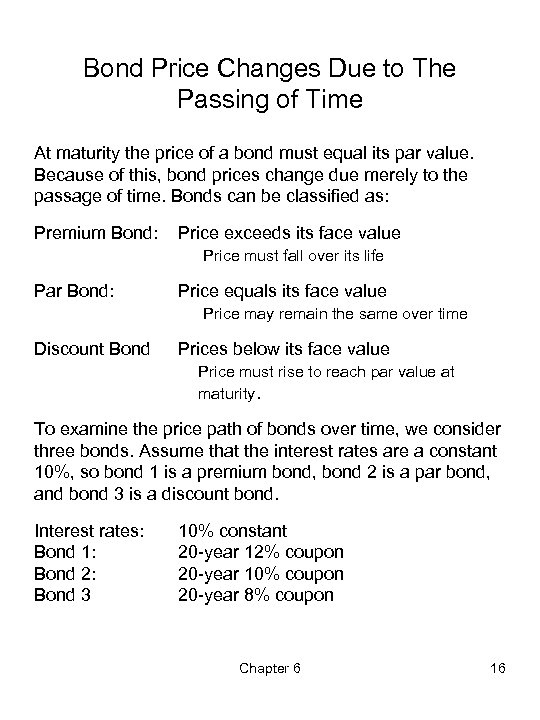 Bond Price Changes Due to The Passing of Time

At maturity the price of a bond must equal its par value. Because of this, bond prices change due merely to the passage of time. Bonds can be classified as:

Premium Bond: Price exceeds its face value
Price must fall over its life

Par Bond: Price equals its face value
Price may remain the same over time

Discount Bond Prices below its face value
Price must rise to reach par value at maturity.

To examine the price path of bonds over time, we consider three bonds. Assume that the interest rates are a constant 10%, so bond 1 is a premium bond, bond 2 is a par bond, and bond 3 is a discount bond.

Interest rates: 10% constant
Bond 1: 20-year 12% coupon
Bond 2: 20-year 10% coupon
Bond 3 20-year 8% coupon

Chapter 6 16